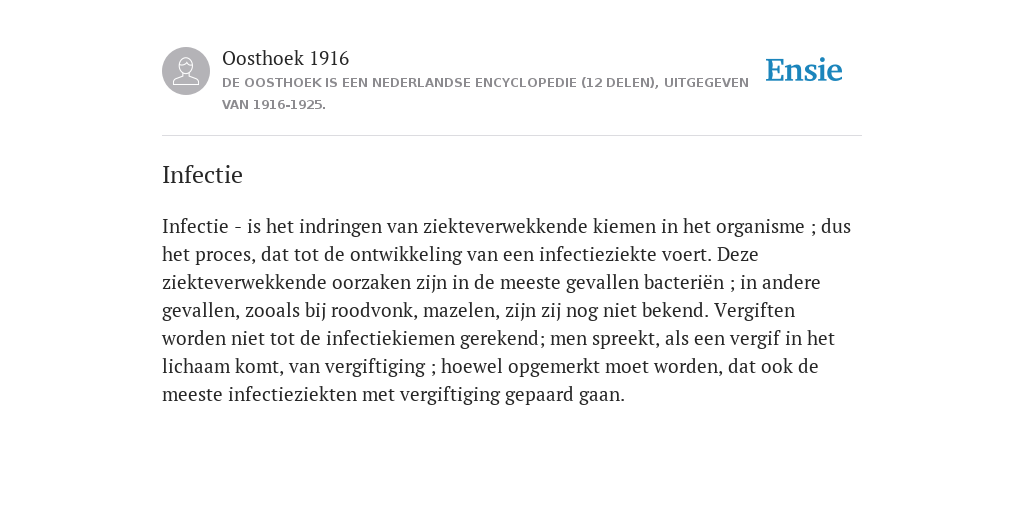 Oosthoek 1916
DE OOSTHOEK IS EEN NEDERLANDSE ENCYCLOPEDIE (12 DELEN), UITGEGEVEN VAN 1916-1925.

Ensie

Infectie

Infectie - is het indringen van ziekteverwekkende kiemen in het organisme ; dus het proces, dat tot de ontwikkeling van een infectieziekte voert. Deze ziekteverwekkende oorzaken zijn in de meeste gevallen bacteriën ; in andere gevallen, zooals bij roodvonk, mazelen, zijn zij nog niet bekend. Vergiften worden niet tot de infectiekiemen gerekend; men spreekt, als een vergif in het lichaam komt, van vergiftiging ; hoewel opgemerkt moet worden, dat ook de meeste infectieziekten met vergiftiging gepaard gaan.